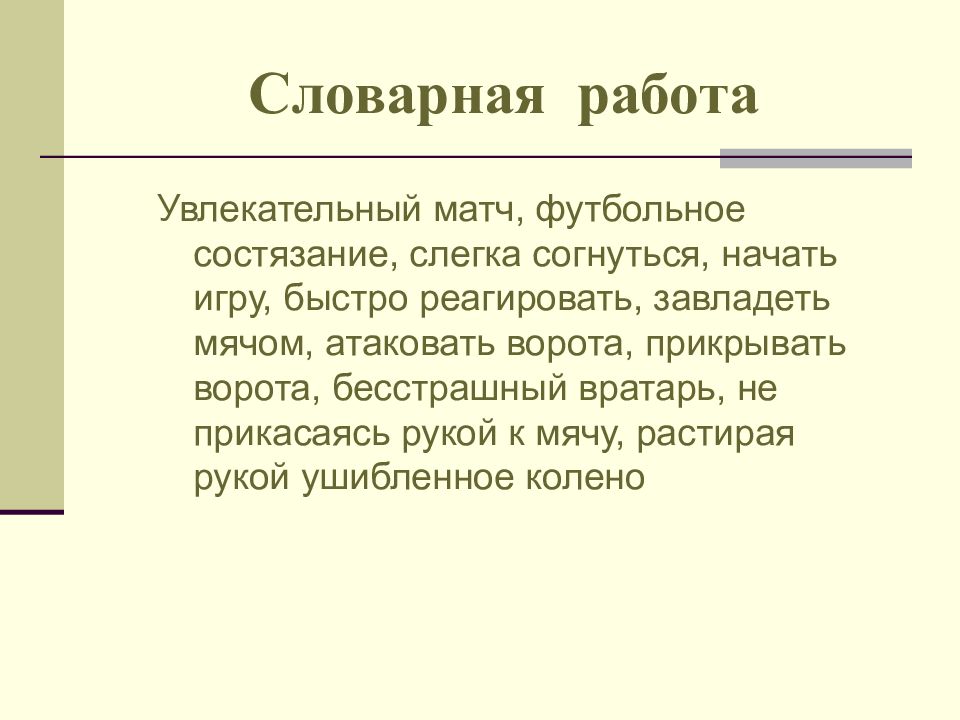 Словарная работа

Увлекательный матч, футбольное состязание, слегка согнуться, начать игру, быстро реагировать, завладеть мячом, атаковать ворота, прикрывать ворота, бесстрашный вратарь, не прикасаясь рукой к мячу, растирая рукой ушибленное колено